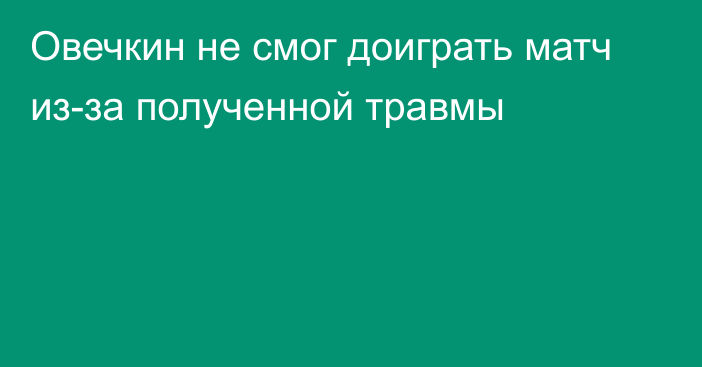 Овечкин не смог доиграть матч из-за полученной травмы